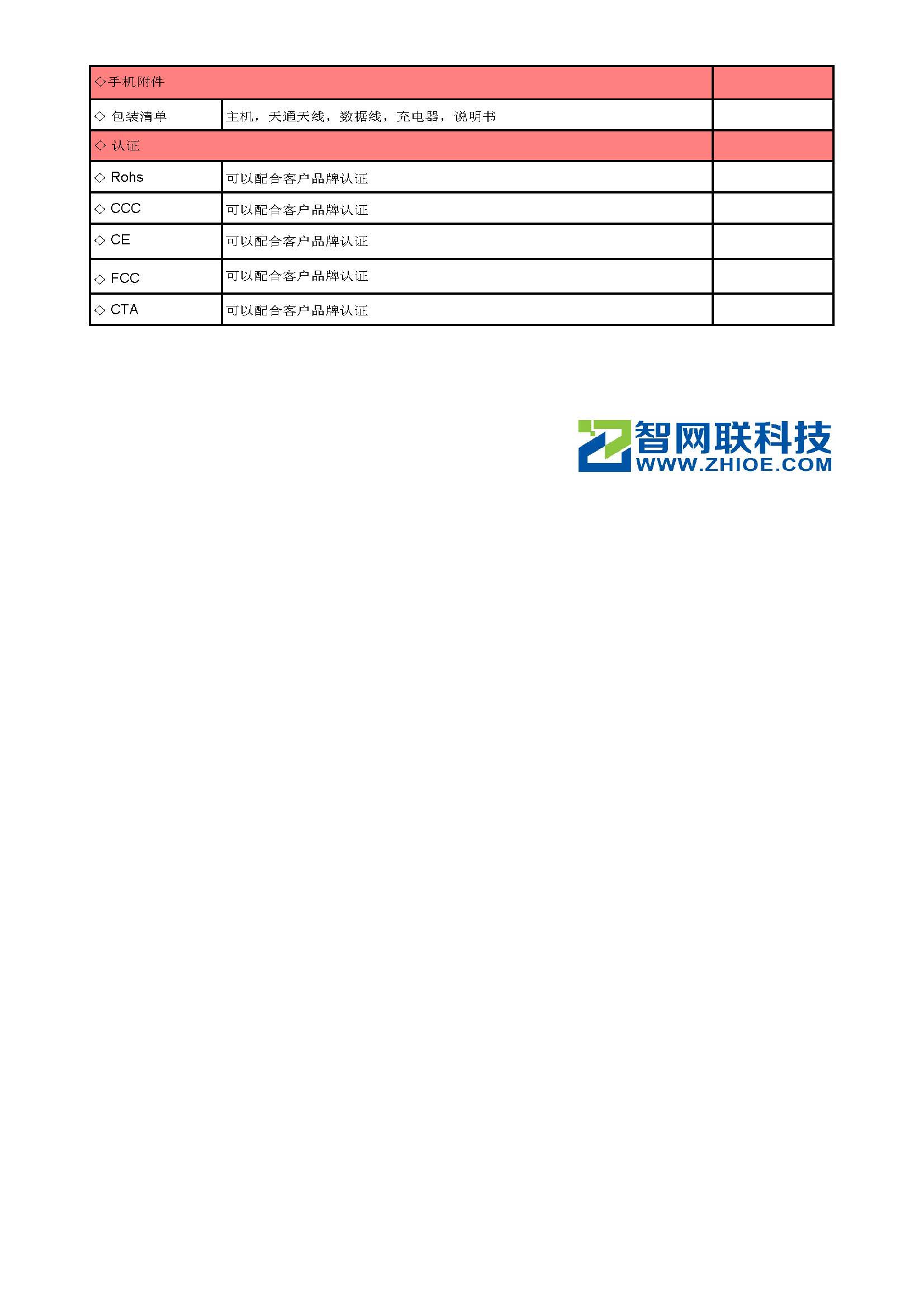 | ◇手机附件 | | |
|---|---|---|
| ◇ 包装清单 | 主机，天通天线，数据线，充电器，说明书 | |
| ◇ 认证 | | |
| ◇ Rohs | 可以配合客户品牌认证 | |
| ◇ CCC | 可以配合客户品牌认证 | |
| ◇ CE | 可以配合客户品牌认证 | |
| ◇ FCC | 可以配合客户品牌认证 | |
| ◇ CTA | 可以配合客户品牌认证 | |

智网联科技
WWW.ZHIOE.COM